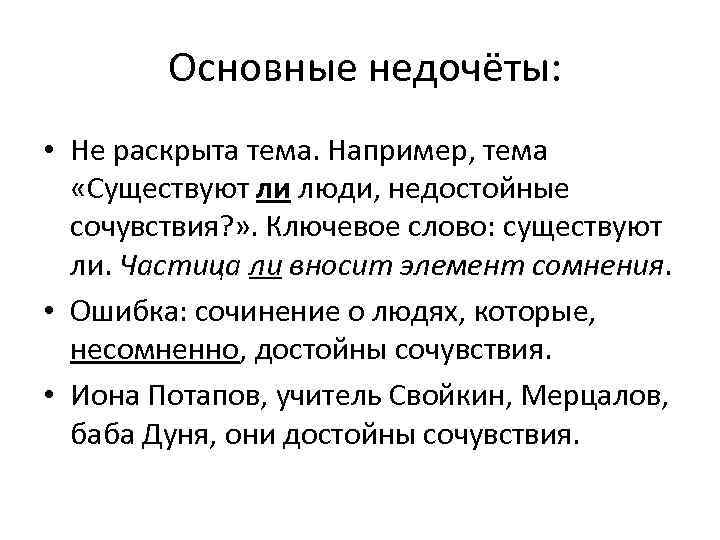 Основные недочёты:

• Не раскрыта тема. Например, тема «Существуют ли люди, недостойные сочувствия?». Ключевое слово: существуют ли. Частица ли вносит элемент сомнения.

• Ошибка: сочинение о людях, которые, несомненно, достойны сочувствия.

• Иона Потапов, учитель Свойкин, Мерцалов, баба Дуня, они достойны сочувствия.